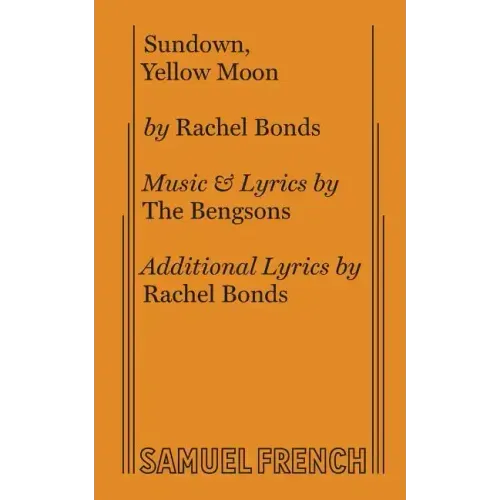 Sundown,
Yellow Moon

by Rachel Bonds

Music & Lyrics by
The Bengsons

Additional Lyrics by
Rachel Bonds

SAMUEL FRENCH